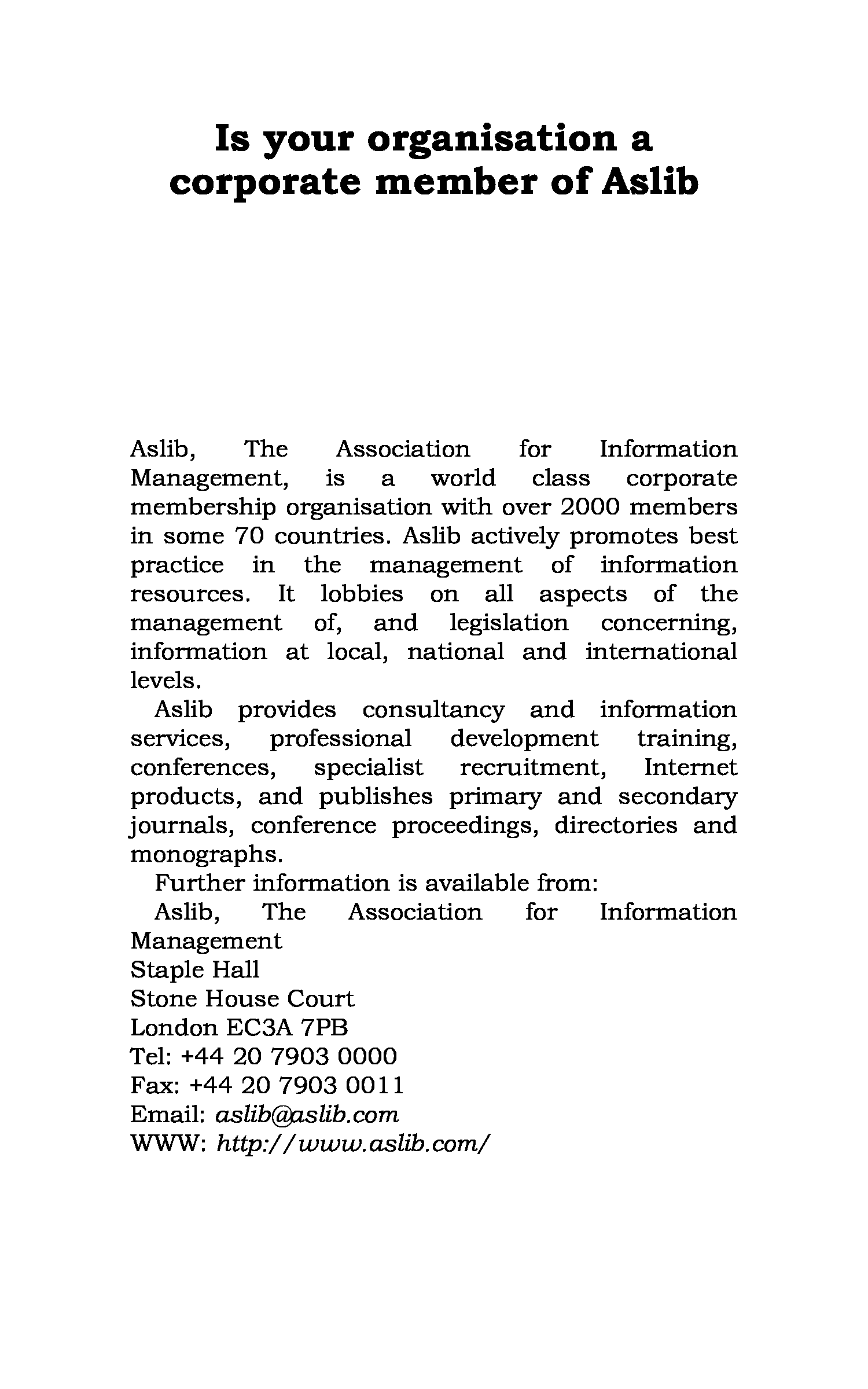 Is your organisation a corporate member of Aslib

Aslib, The Association for Information Management, is a world class corporate membership organisation with over 2000 members in some 70 countries. Aslib actively promotes best practice in the management of information resources. It lobbies on all aspects of the management of, and legislation concerning, information at local, national and international levels.

Aslib provides consultancy and information services, professional development training, conferences, specialist recruitment, Internet products, and publishes primary and secondary journals, conference proceedings, directories and monographs.

Further information is available from:

Aslib, The Association for Information Management
Staple Hall
Stone House Court
London EC3A 7PB
Tel: +44 20 7903 0000
Fax: +44 20 7903 0011
Email: aslib@aslib.com
WWW: http://www.aslib.com/